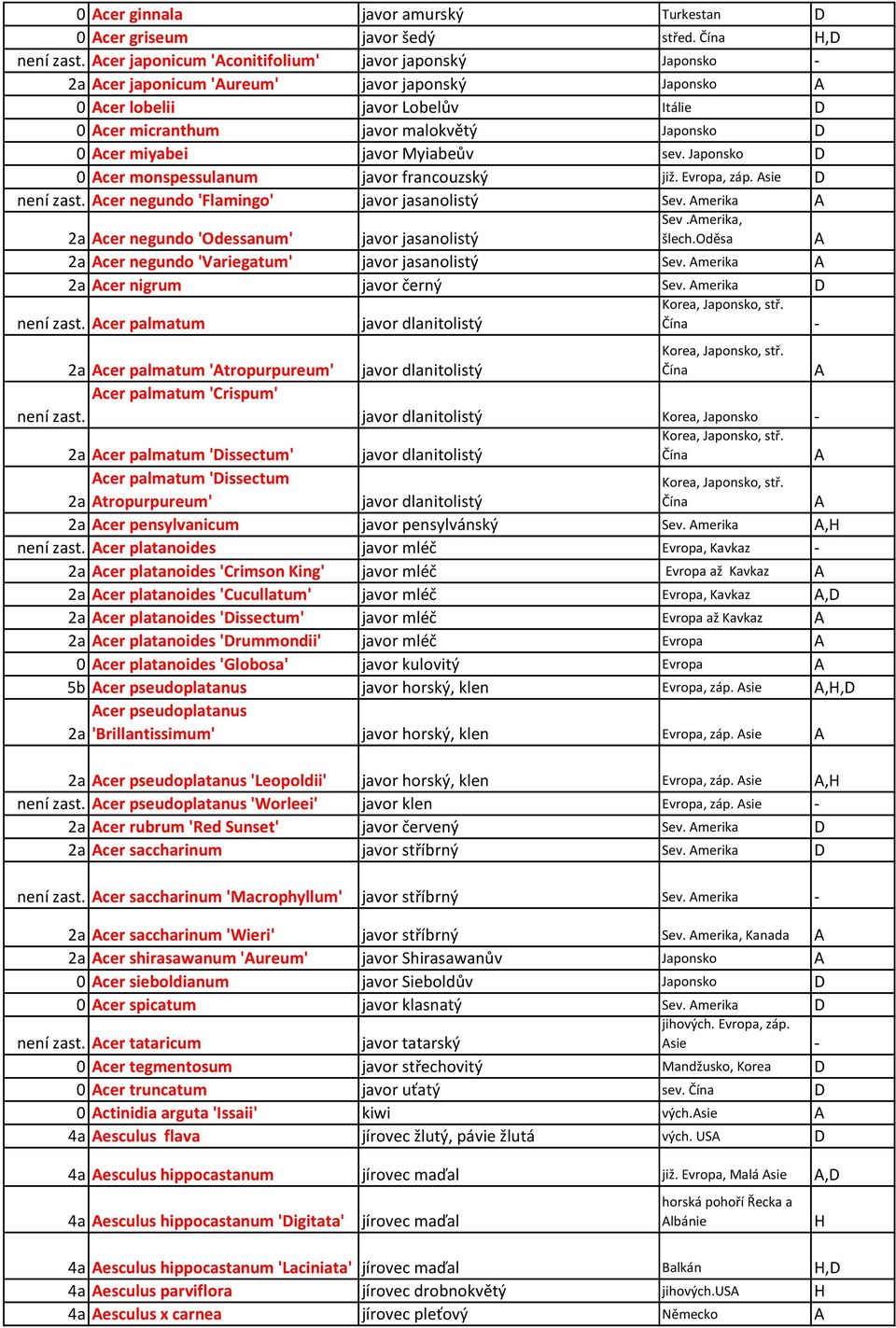 | | | | | |
|---|---|---|---|---|
| 0 | Acer ginnala | javor amurský | Turkestan | D |
| 0 | Acer griseum | javor šedý | střed. Čína | H,D |
| není zast. | Acer japonicum 'Aconitifolium' | javor japonský | Japonsko | - |
| 2a | Acer japonicum 'Aureum' | javor japonský | Japonsko | A |
| 0 | Acer lobelii | javor Lobelův | Itálie | D |
| 0 | Acer micranthum | javor malokvětý | Japonsko | D |
| 0 | Acer miyabei | javor Myiabeův | sev. Japonsko | D |
| 0 | Acer monspessulanum | javor francouzský | již. Evropa, záp. Asie | D |
| není zast. | Acer negundo 'Flamingo' | javor jasanolistý | Sev. Amerika | A |
| 2a | Acer negundo 'Odessanum' | javor jasanolistý | Sev .Amerika, šlech.Oděsa | A |
| 2a | Acer negundo 'Variegatum' | javor jasanolistý | Sev. Amerika | A |
| 2a | Acer nigrum | javor černý | Sev. Amerika | D |
| není zast. | Acer palmatum | javor dlanitolistý | Korea, Japonsko, stř. Čína | - |
| 2a | Acer palmatum 'Atropurpureum' | javor dlanitolistý | Korea, Japonsko, stř. Čína | A |
| není zast. | Acer palmatum 'Crispum' | javor dlanitolistý | Korea, Japonsko | - |
| 2a | Acer palmatum 'Dissectum' | javor dlanitolistý | Korea, Japonsko, stř. Čína | A |
| 2a | Acer palmatum 'Dissectum Atropurpureum' | javor dlanitolistý | Korea, Japonsko, stř. Čína | A |
| 2a | Acer pensylvanicum | javor pensylvánský | Sev. Amerika | A,H |
| není zast. | Acer platanoides | javor mléč | Evropa, Kavkaz | - |
| 2a | Acer platanoides 'Crimson King' | javor mléč | Evropa až Kavkaz | A |
| 2a | Acer platanoides 'Cucullatum' | javor mléč | Evropa, Kavkaz | A,D |
| 2a | Acer platanoides 'Dissectum' | javor mléč | Evropa až Kavkaz | A |
| 2a | Acer platanoides 'Drummondii' | javor mléč | Evropa | A |
| 0 | Acer platanoides 'Globosa' | javor kulovitý | Evropa | A |
| 5b | Acer pseudoplatanus | javor horský, klen | Evropa, záp. Asie | A,H,D |
| 2a | Acer pseudoplatanus 'Brillantissimum' | javor horský, klen | Evropa, záp. Asie | A |
| 2a | Acer pseudoplatanus 'Leopoldii' | javor horský, klen | Evropa, záp. Asie | A,H |
| není zast. | Acer pseudoplatanus 'Worleei' | javor klen | Evropa, záp. Asie | - |
| 2a | Acer rubrum 'Red Sunset' | javor červený | Sev. Amerika | D |
| 2a | Acer saccharinum | javor stříbrný | Sev. Amerika | D |
| není zast. | Acer saccharinum 'Macrophyllum' | javor stříbrný | Sev. Amerika | - |
| 2a | Acer saccharinum 'Wieri' | javor stříbrný | Sev. Amerika, Kanada | A |
| 2a | Acer shirasawanum 'Aureum' | javor Shirasawanův | Japonsko | A |
| 0 | Acer sieboldianum | javor Sieboldův | Japonsko | D |
| 0 | Acer spicatum | javor klasnatý | Sev. Amerika | D |
| není zast. | Acer tataricum | javor tatarský | jihových. Evropa, záp. Asie | - |
| 0 | Acer tegmentosum | javor střechovitý | Mandžusko, Korea | D |
| 0 | Acer truncatum | javor uťatý | sev. Čína | D |
| 0 | Actinidia arguta 'Issaii' | kiwi | vých.Asie | A |
| 4a | Aesculus flava | jírovec žlutý, pávie žlutá | vých. USA | D |
| 4a | Aesculus hippocastanum | jírovec maďal | již. Evropa, Malá Asie | A,D |
| 4a | Aesculus hippocastanum 'Digitata' | jírovec maďal | horská pohoří Řecka a Albánie | H |
| 4a | Aesculus hippocastanum 'Laciniata' | jírovec maďal | Balkán | H,D |
| 4a | Aesculus parviflora | jírovec drobnokvětý | jihových.USA | H |
| 4a | Aesculus x carnea | jírovec pleťový | Německo | A |